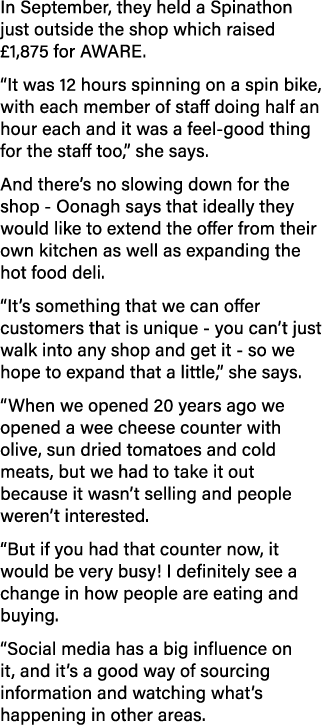 In September, they held a Spinathon just outside the shop which raised £1,875 for AWARE.

“It was 12 hours spinning on a spin bike, with each member of staff doing half an hour each and it was a feel-good thing for the staff too,” she says.

And there’s no slowing down for the shop - Oonagh says that ideally they would like to extend the offer from their own kitchen as well as expanding the hot food deli.

“It’s something that we can offer customers that is unique - you can’t just walk into any shop and get it - so we hope to expand that a little,” she says.

“When we opened 20 years ago we opened a wee cheese counter with olive, sun dried tomatoes and cold meats, but we had to take it out because it wasn’t selling and people weren’t interested.

“But if you had that counter now, it would be very busy! I definitely see a change in how people are eating and buying.

“Social media has a big influence on it, and it’s a good way of sourcing information and watching what’s happening in other areas.